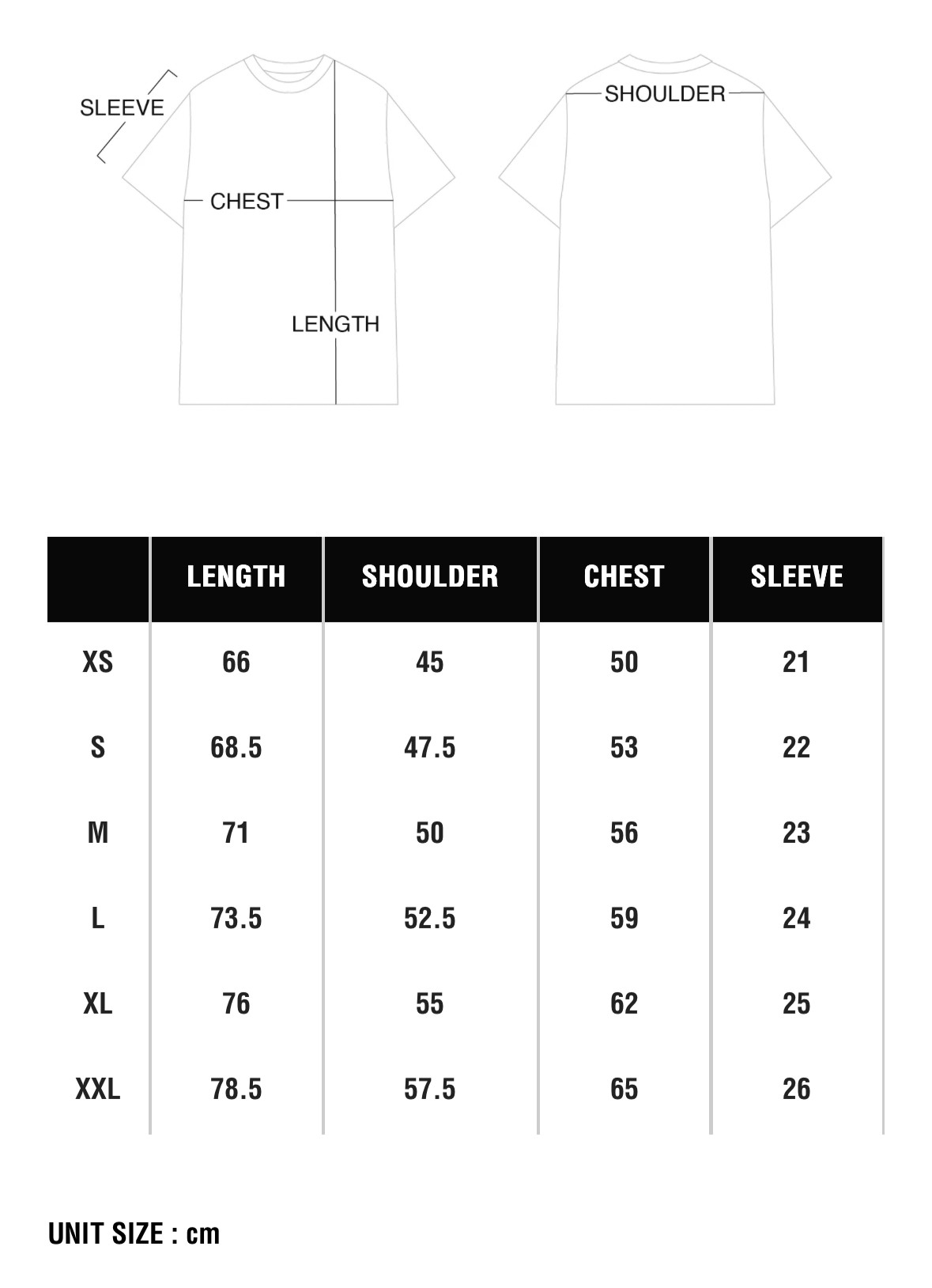 SLEEVE

CHEST

LENGTH

SHOULDER

| | LENGTH | SHOULDER | CHEST | SLEEVE |
|---|---|---|---|---|
| XS | 66 | 45 | 50 | 21 |
| S | 68.5 | 47.5 | 53 | 22 |
| M | 71 | 50 | 56 | 23 |
| L | 73.5 | 52.5 | 59 | 24 |
| XL | 76 | 55 | 62 | 25 |
| XXL | 78.5 | 57.5 | 65 | 26 |

UNIT SIZE : cm